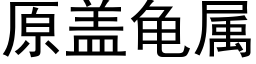 原盖龟属